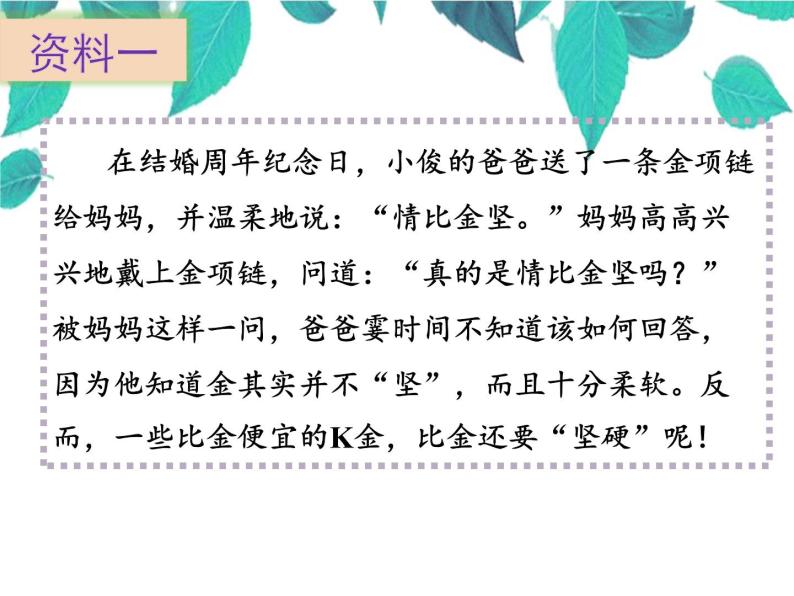 资料一

在结婚周年纪念日，小俊的爸爸送了一条金项链给妈妈，并温柔地说：“情比金坚。”妈妈高高兴兴地戴上金项链，问道：“真的是情比金坚吗？”被妈妈这样一问，爸爸霎时间不知道该如何回答，因为他知道金其实并不“坚”，而且十分柔软。反而，一些比金便宜的K金，比金还要“坚硬”呢！